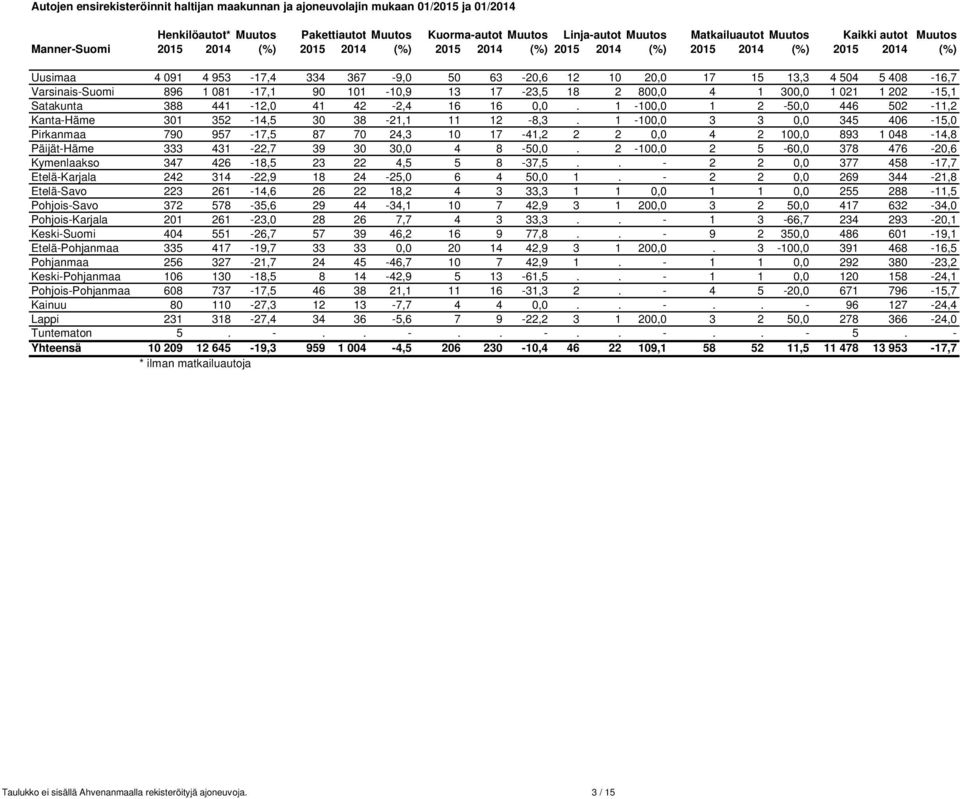 Autojen ensirekisteröinnit haltijan maakunnan ja ajoneuvolajin mukaan 01/2015 ja 01/2014

| Manner-Suomi | Henkilöautot* 2015 | 2014 | Muutos (%) | Pakettiautot 2015 | 2014 | Muutos (%) | Kuorma-autot 2015 | 2014 | Muutos (%) | Linja-autot 2015 | 2014 | Muutos (%) | Matkailuautot 2015 | 2014 | Muutos (%) | Kaikki autot 2015 | 2014 | Muutos (%) |
|---|---|---|---|---|---|---|---|---|---|---|---|---|---|---|---|---|---|---|
| Uusimaa | 4 091 | 4 953 | -17,4 | 334 | 367 | -9,0 | 50 | 63 | -20,6 | 12 | 10 | 20,0 | 17 | 15 | 13,3 | 4 504 | 5 408 | -16,7 |
| Varsinais-Suomi | 896 | 1 081 | -17,1 | 90 | 101 | -10,9 | 13 | 17 | -23,5 | 18 | 2 | 800,0 | 4 | 1 | 300,0 | 1 021 | 1 202 | -15,1 |
| Satakunta | 388 | 441 | -12,0 | 41 | 42 | -2,4 | 16 | 16 | 0,0 | . | 1 | -100,0 | 1 | 2 | -50,0 | 446 | 502 | -11,2 |
| Kanta-Häme | 301 | 352 | -14,5 | 30 | 38 | -21,1 | 11 | 12 | -8,3 | . | 1 | -100,0 | 3 | 3 | 0,0 | 345 | 406 | -15,0 |
| Pirkanmaa | 790 | 957 | -17,5 | 87 | 70 | 24,3 | 10 | 17 | -41,2 | 2 | 2 | 0,0 | 4 | 2 | 100,0 | 893 | 1 048 | -14,8 |
| Päijät-Häme | 333 | 431 | -22,7 | 39 | 30 | 30,0 | 4 | 8 | -50,0 | . | 2 | -100,0 | 2 | 5 | -60,0 | 378 | 476 | -20,6 |
| Kymenlaakso | 347 | 426 | -18,5 | 23 | 22 | 4,5 | 5 | 8 | -37,5 | . | . | - | 2 | 2 | 0,0 | 377 | 458 | -17,7 |
| Etelä-Karjala | 242 | 314 | -22,9 | 18 | 24 | -25,0 | 6 | 4 | 50,0 | 1 | . | - | 2 | 2 | 0,0 | 269 | 344 | -21,8 |
| Etelä-Savo | 223 | 261 | -14,6 | 26 | 22 | 18,2 | 4 | 3 | 33,3 | 1 | 1 | 0,0 | 1 | 1 | 0,0 | 255 | 288 | -11,5 |
| Pohjois-Savo | 372 | 578 | -35,6 | 29 | 44 | -34,1 | 10 | 7 | 42,9 | 3 | 1 | 200,0 | 3 | 2 | 50,0 | 417 | 632 | -34,0 |
| Pohjois-Karjala | 201 | 261 | -23,0 | 28 | 26 | 7,7 | 4 | 3 | 33,3 | . | . | - | 1 | 3 | -66,7 | 234 | 293 | -20,1 |
| Keski-Suomi | 404 | 551 | -26,7 | 57 | 39 | 46,2 | 16 | 9 | 77,8 | . | . | - | 9 | 2 | 350,0 | 486 | 601 | -19,1 |
| Etelä-Pohjanmaa | 335 | 417 | -19,7 | 33 | 33 | 0,0 | 20 | 14 | 42,9 | 3 | 1 | 200,0 | . | 3 | -100,0 | 391 | 468 | -16,5 |
| Pohjanmaa | 256 | 327 | -21,7 | 24 | 45 | -46,7 | 10 | 7 | 42,9 | 1 | . | - | 1 | 1 | 0,0 | 292 | 380 | -23,2 |
| Keski-Pohjanmaa | 106 | 130 | -18,5 | 8 | 14 | -42,9 | 5 | 13 | -61,5 | . | . | - | 1 | 1 | 0,0 | 120 | 158 | -24,1 |
| Pohjois-Pohjanmaa | 608 | 737 | -17,5 | 46 | 38 | 21,1 | 11 | 16 | -31,3 | 2 | . | - | 4 | 5 | -20,0 | 671 | 796 | -15,7 |
| Kainuu | 80 | 110 | -27,3 | 12 | 13 | -7,7 | 4 | 4 | 0,0 | . | . | - | . | . | - | 96 | 127 | -24,4 |
| Lappi | 231 | 318 | -27,4 | 34 | 36 | -5,6 | 7 | 9 | -22,2 | 3 | 1 | 200,0 | 3 | 2 | 50,0 | 278 | 366 | -24,0 |
| Tuntematon | 5 | . | - | . | . | - | . | . | - | . | . | - | . | . | - | 5 | . | - |
| Yhteensä | 10 209 | 12 645 | -19,3 | 959 | 1 004 | -4,5 | 206 | 230 | -10,4 | 46 | 22 | 109,1 | 58 | 52 | 11,5 | 11 478 | 13 953 | -17,7 |

* ilman matkailuautoja

Taulukko ei sisällä Ahvenanmaalla rekisteröityjä ajoneuvoja.
3 / 15